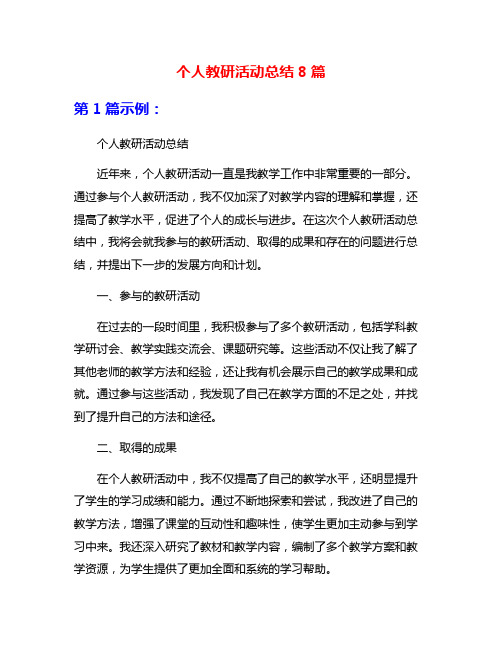 个人教研活动总结 8 篇

第 1 篇示例：

个人教研活动总结

近年来，个人教研活动一直是我教学工作中非常重要的一部分。通过参与个人教研活动，我不仅加深了对教学内容的理解和掌握，还提高了教学水平，促进了个人的成长与进步。在这次个人教研活动总结中，我将会就我参与的教研活动、取得的成果和存在的问题进行总结，并提出下一步的发展方向和计划。

一、参与的教研活动

在过去的一段时间里，我积极参与了多个教研活动，包括学科教学研讨会、教学实践交流会、课题研究等。这些活动不仅让我了解了其他老师的教学方法和经验，还让我有机会展示自己的教学成果和成就。通过参与这些活动，我发现了自己在教学方面的不足之处，并找到了提升自己的方法和途径。

二、取得的成果

在个人教研活动中，我不仅提高了自己的教学水平，还明显提升了学生的学习成绩和能力。通过不断地探索和尝试，我改进了自己的教学方法，增强了课堂的互动性和趣味性，使学生更加主动参与到学习中来。我还深入研究了教材和教学内容，编制了多个教学方案和教学资源，为学生提供了更加全面和系统的学习帮助。